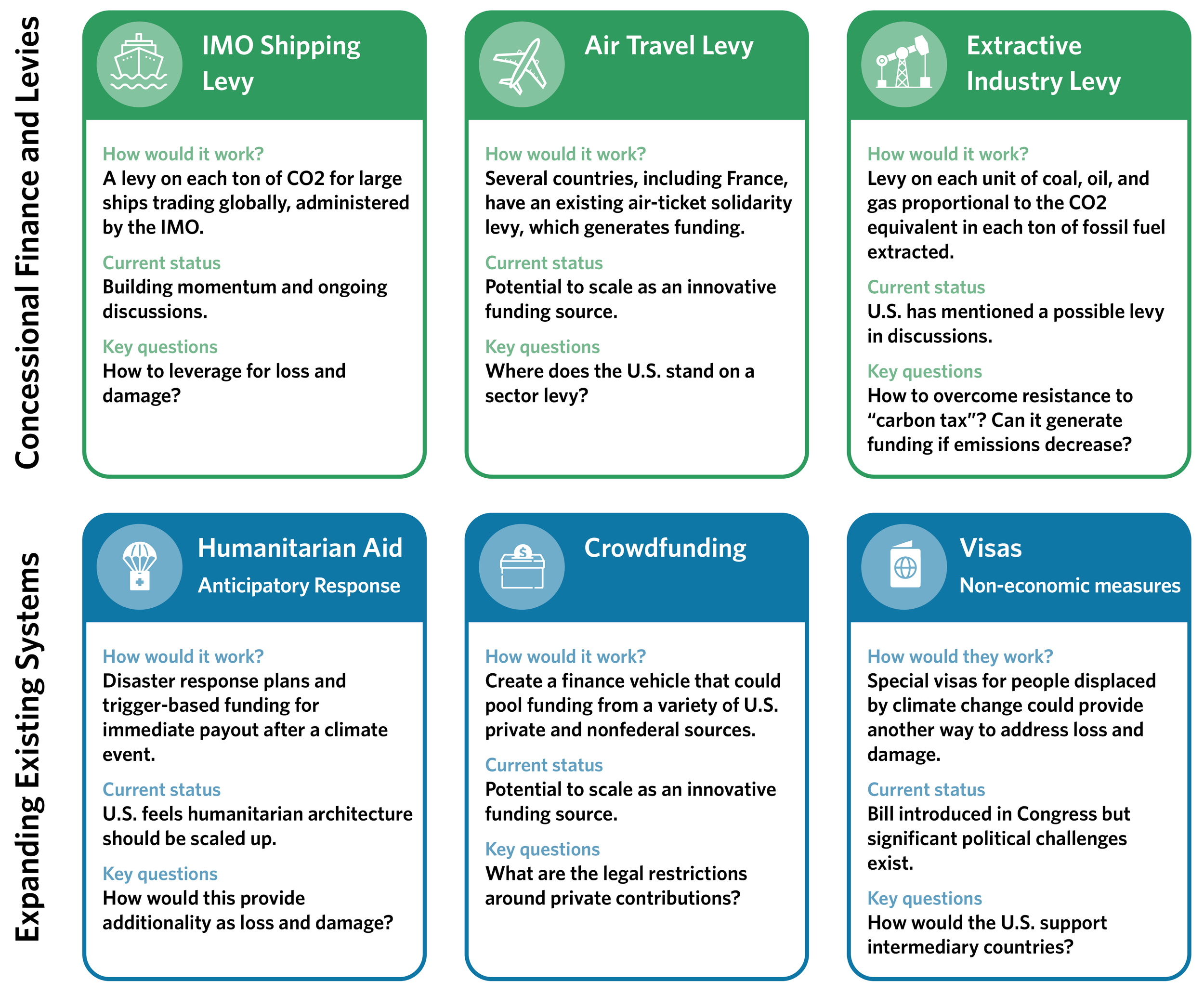 Concessional Finance and Levies

IMO Shipping Levy

How would it work?
A levy on each ton of CO2 for large ships trading globally, administered by the IMO.

Current status
Building momentum and ongoing discussions.

Key questions
How to leverage for loss and damage?

Air Travel Levy

How would it work?
Several countries, including France, have an existing air-ticket solidarity levy, which generates funding.

Current status
Potential to scale as an innovative funding source.

Key questions
Where does the U.S. stand on a sector levy?

Extractive Industry Levy

How would it work?
Levy on each unit of coal, oil, and gas proportional to the CO2 equivalent in each ton of fossil fuel extracted.

Current status
U.S. has mentioned a possible levy in discussions.

Key questions
How to overcome resistance to "carbon tax"? Can it generate funding if emissions decrease?

Expanding Existing Systems

Humanitarian Aid
Anticipatory Response

How would it work?
Disaster response plans and trigger-based funding for immediate payout after a climate event.

Current status
U.S. feels humanitarian architecture should be scaled up.

Key questions
How would this provide additionality as loss and damage?

Crowdfunding

How would it work?
Create a finance vehicle that could pool funding from a variety of U.S. private and nonfederal sources.

Current status
Potential to scale as an innovative funding source.

Key questions
What are the legal restrictions around private contributions?

Visas
Non-economic measures

How would they work?
Special visas for people displaced by climate change could provide another way to address loss and damage.

Current status
Bill introduced in Congress but significant political challenges exist.

Key questions
How would the U.S. support intermediary countries?